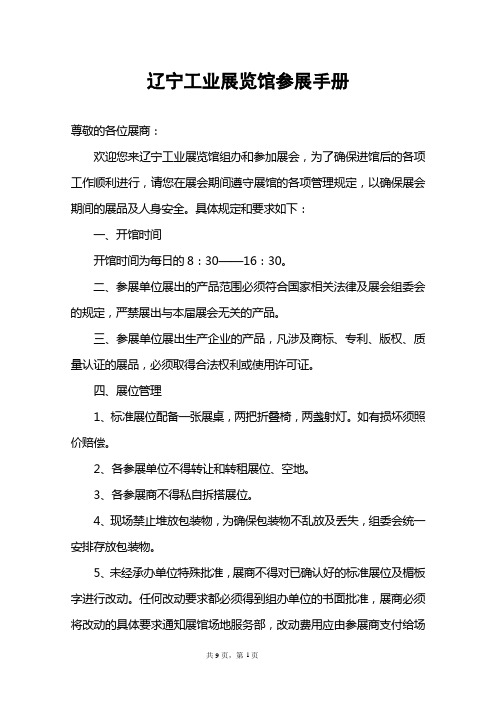 辽宁工业展览馆参展手册

尊敬的各位展商：

欢迎您来辽宁工业展览馆组办和参加展会，为了确保进馆后的各项工作顺利进行，请您在展会期间遵守展馆的各项管理规定，以确保展会期间的展品及人身安全。具体规定和要求如下：

一、开馆时间

开馆时间为每日的 8：30——16：30。

二、参展单位展出的产品范围必须符合国家相关法律及展会组委会的规定，严禁展出与本届展会无关的产品。

三、参展单位展出生产企业的产品，凡涉及商标、专利、版权、质量认证的展品，必须取得合法权利或使用许可证。

四、展位管理

1、标准展位配备一张展桌，两把折叠椅，两盏射灯。如有损坏须照价赔偿。

2、各参展单位不得转让和转租展位、空地。

3、各参展商不得私自拆搭展位。

4、现场禁止堆放包装物，为确保包装物不乱放及丢失，组委会统一安排存放包装物。

5、未经承办单位特殊批准，展商不得对已确认好的标准展位及楣板字进行改动。任何改动要求都必须得到组办单位的书面批准，展商必须将改动的具体要求通知展馆场地服务部，改动费用应由参展商支付给场

共 9 页，第 1 页